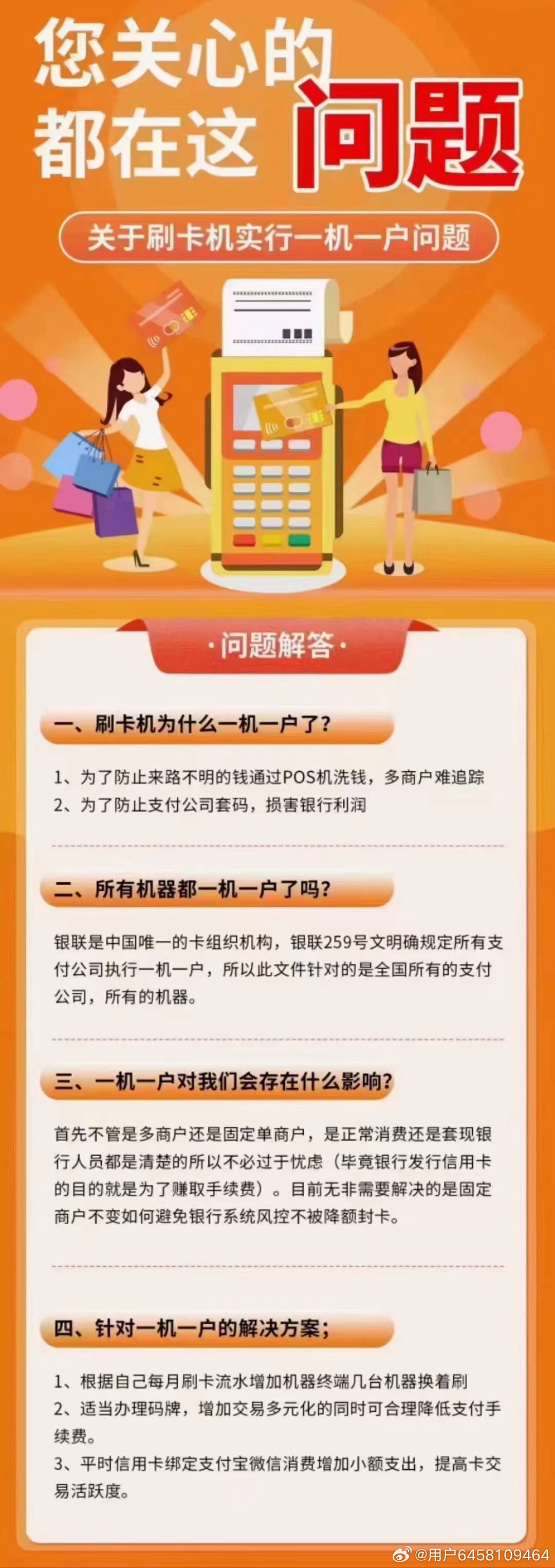 您关心的
都在这 问题

关于刷卡机实行一机一户问题

·问题解答·

一、刷卡机为什么一机一户了？

1、为了防止来路不明的钱通过POS机洗钱，多商户难追踪
2、为了防止支付公司套码，损害银行利润

二、所有机器都一机一户了吗？

银联是中国唯一的卡组织机构，银联259号文明确规定所有支付公司执行一机一户，所以此文件针对的是全国所有的支付公司，所有的机器。

三、一机一户对我们会存在什么影响？

首先不管是多商户还是固定单商户，是正常消费还是套现银行人员都是清楚的所以不必过于忧虑（毕竟银行发行信用卡的目的就是为了赚取手续费）。目前无非需要解决的是固定商户不变如何避免银行系统风控不被降额封卡。

四、针对一机一户的解决方案；

1、根据自己每月刷卡流水增加机器终端几台机器换着刷
2、适当办理码牌，增加交易多元化的同时可合理降低支付手续费。
3、平时信用卡绑定支付宝微信消费增加小额支出，提高卡交易活跃度。

@用户6458109464